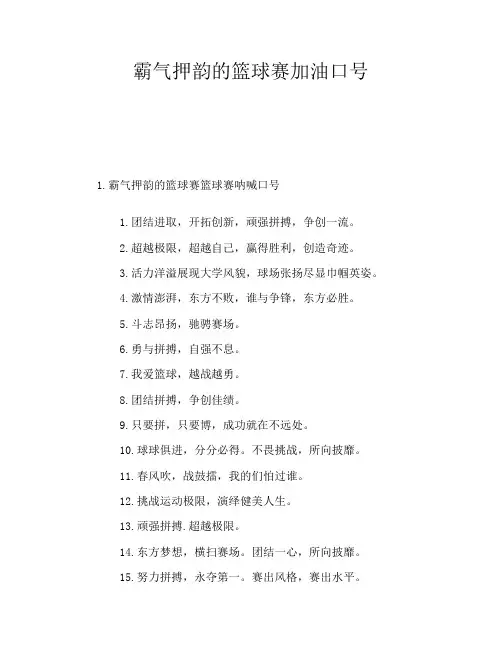 霸气押韵的篮球赛加油口号

1.霸气押韵的篮球赛篮球赛呐喊口号

1.团结进取，开拓创新，顽强拼搏，争创一流。

2.超越极限，超越自己，赢得胜利，创造奇迹。

3.活力洋溢展现大学风貌，球场张扬尽显巾帼英姿。

4.激情澎湃，东方不败，谁与争锋，东方必胜。

5.斗志昂扬，驰骋赛场。

6.勇与拼搏，自强不息。

7.我爱篮球，越战越勇。

8.团结拼搏，争创佳绩。

9.只要拼，只要博，成功就在不远处。

10.球球俱进，分分必得。不畏挑战，所向披靡。

11.春风吹，战鼓擂，我的们怕过谁。

12.挑战运动极限，演绎健美人生。

13.顽强拼搏.超越极限。

14.东方梦想，横扫赛场。团结一心，所向披靡。

15.努力拼搏，永夺第一。赛出风格，赛出水平。